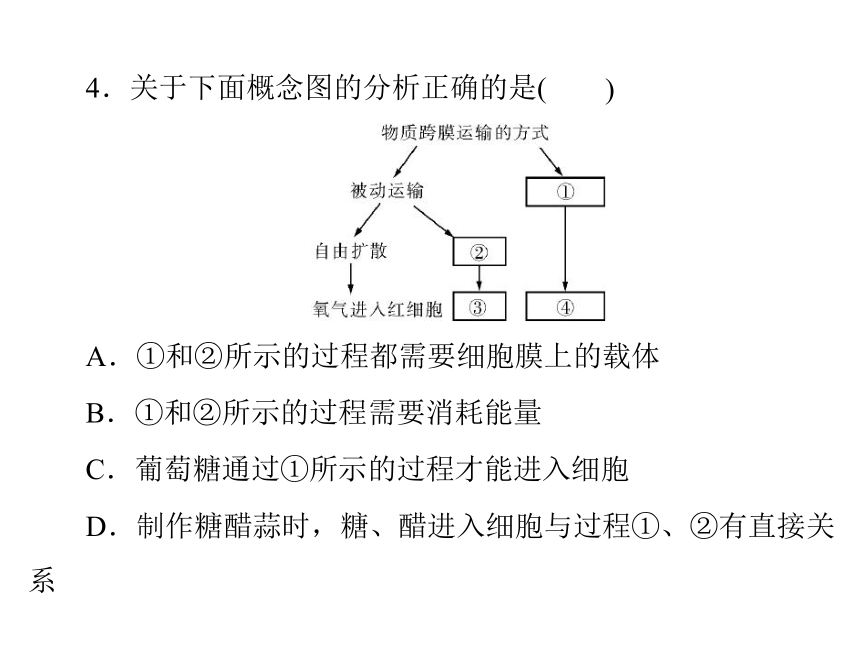 4．关于下面概念图的分析正确的是(　　)

物质跨膜运输的方式

被动运输

①

自由扩散

②

氧气进入红细胞

③

④

A．①和②所示的过程都需要细胞膜上的载体

B．①和②所示的过程需要消耗能量

C．葡萄糖通过①所示的过程才能进入细胞

D．制作糖醋蒜时，糖、醋进入细胞与过程①、②有直接关系